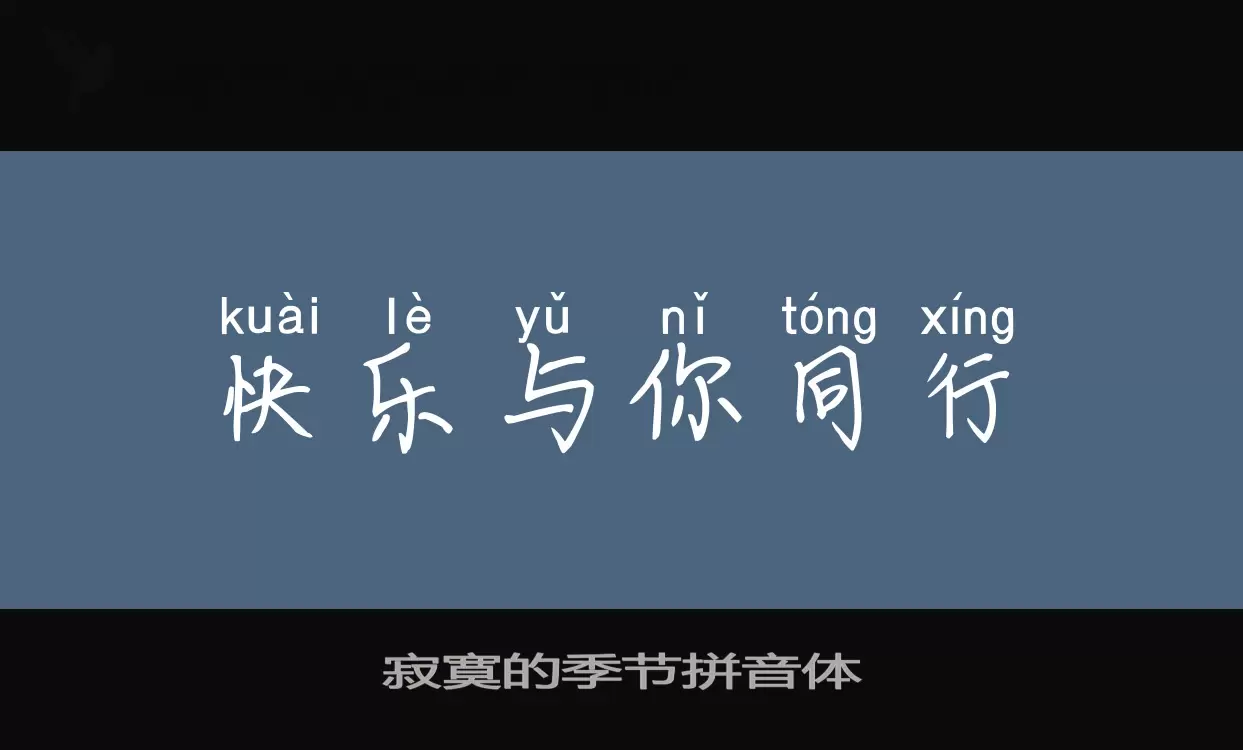 kuài lè yǔ nǐ tóng xíng
快乐与你同行

寂寞的季节拼音体